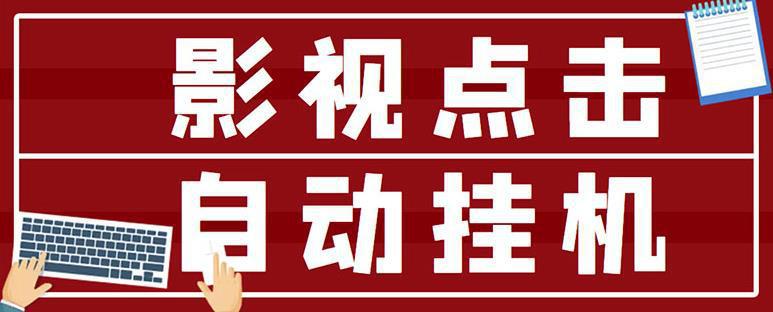 影视点击
自动挂机